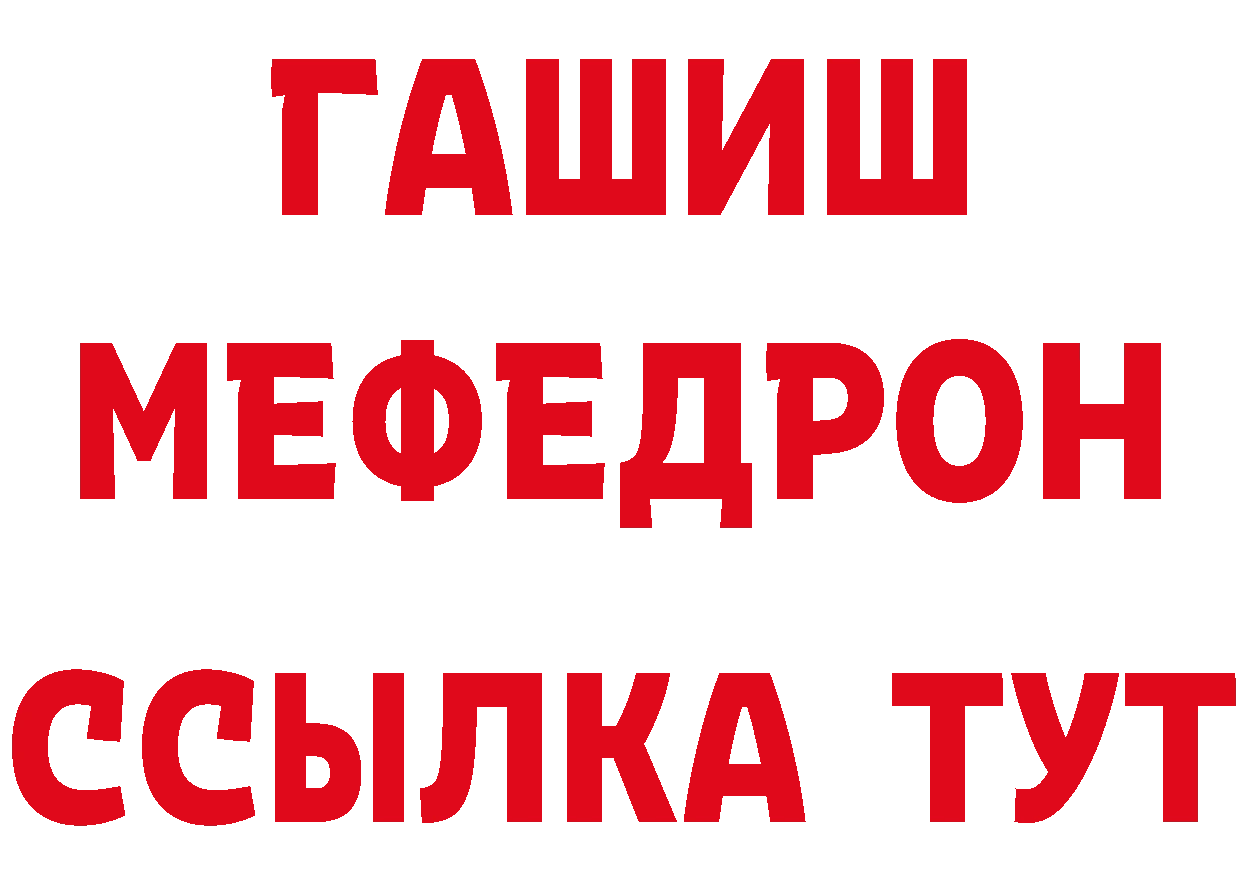 ГАШИШ
МЕФЕДРОН
ССЫЛКА ТУТ